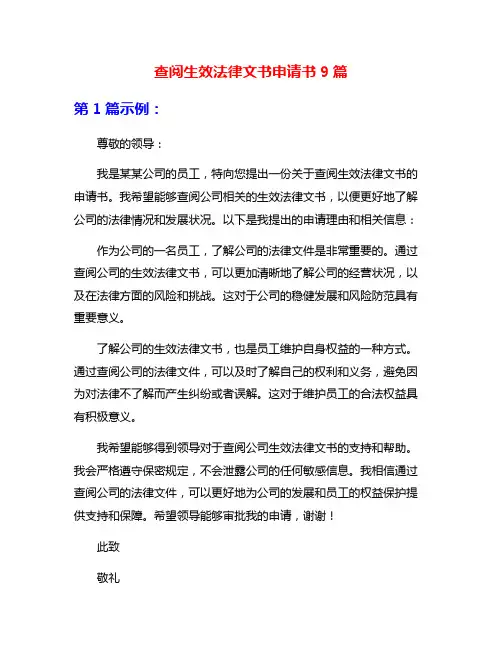 查阅生效法律文书申请书 9 篇

第 1 篇示例：

尊敬的领导：

我是某某公司的员工，特向您提出一份关于查阅生效法律文书的申请书。我希望能够查阅公司相关的生效法律文书，以便更好地了解公司的法律情况和发展状况。以下是我提出的申请理由和相关信息：

作为公司的一名员工，了解公司的法律文件是非常重要的。通过查阅公司的生效法律文书，可以更加清晰地了解公司的经营状况，以及在法律方面的风险和挑战。这对于公司的稳健发展和风险防范具有重要意义。

了解公司的生效法律文书，也是员工维护自身权益的一种方式。通过查阅公司的法律文件，可以及时了解自己的权利和义务，避免因为对法律不了解而产生纠纷或者误解。这对于维护员工的合法权益具有积极意义。

我希望能够得到领导对于查阅公司生效法律文书的支持和帮助。我会严格遵守保密规定，不会泄露公司的任何敏感信息。我相信通过查阅公司的法律文件，可以更好地为公司的发展和员工的权益保护提供支持和保障。希望领导能够审批我的申请，谢谢！

此致

敬礼